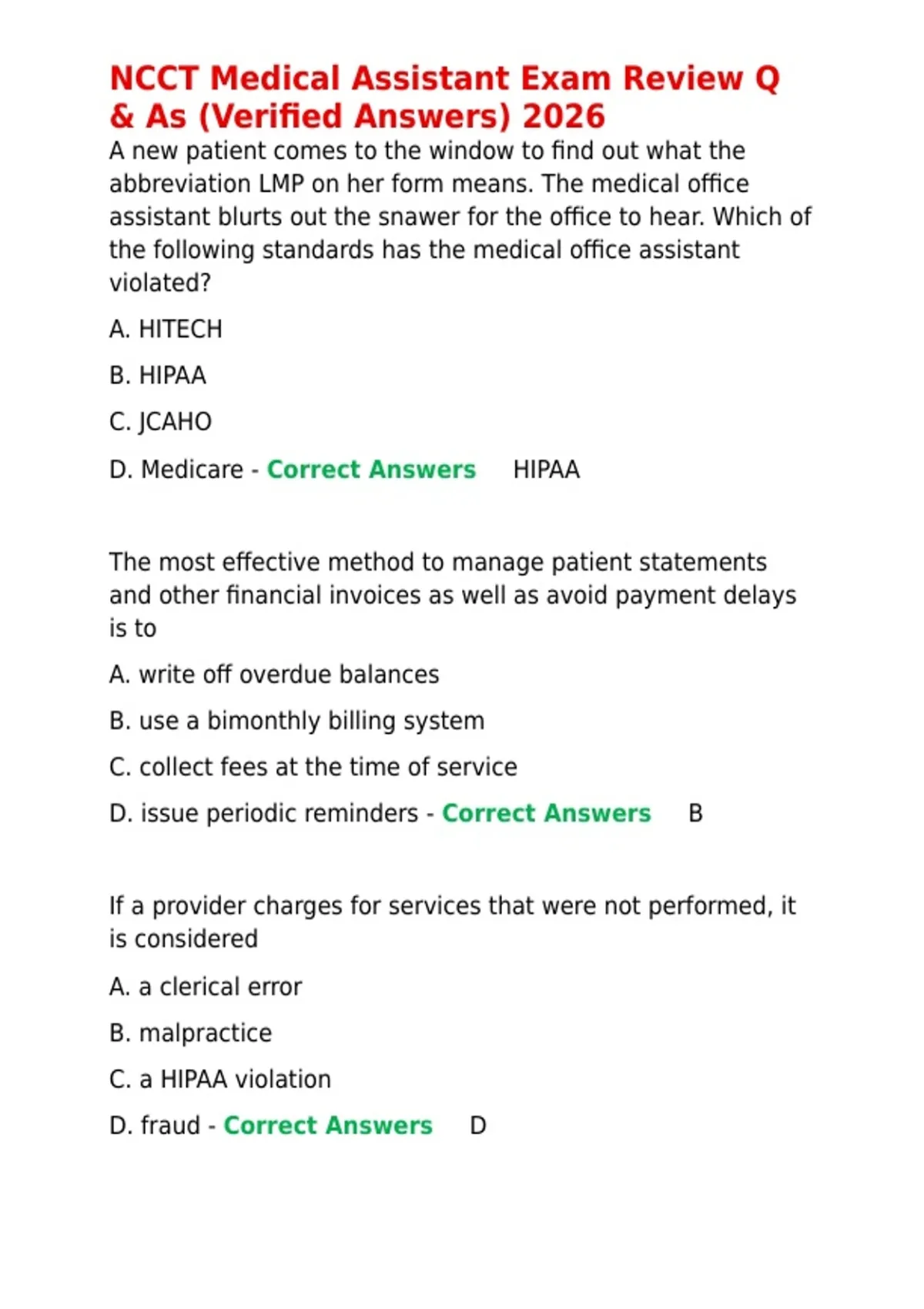 NCCT Medical Assistant Exam Review Q & As (Verified Answers) 2026

A new patient comes to the window to find out what the abbreviation LMP on her form means. The medical office assistant blurts out the snawer for the office to hear. Which of the following standards has the medical office assistant violated?

A. HITECH

B. HIPAA

C. JCAHO

D. Medicare - Correct Answers HIPAA

The most effective method to manage patient statements and other financial invoices as well as avoid payment delays is to

A. write off overdue balances

B. use a bimonthly billing system

C. collect fees at the time of service

D. issue periodic reminders - Correct Answers B

If a provider charges for services that were not performed, it is considered

A. a clerical error

B. malpractice

C. a HIPAA violation

D. fraud - Correct Answers D